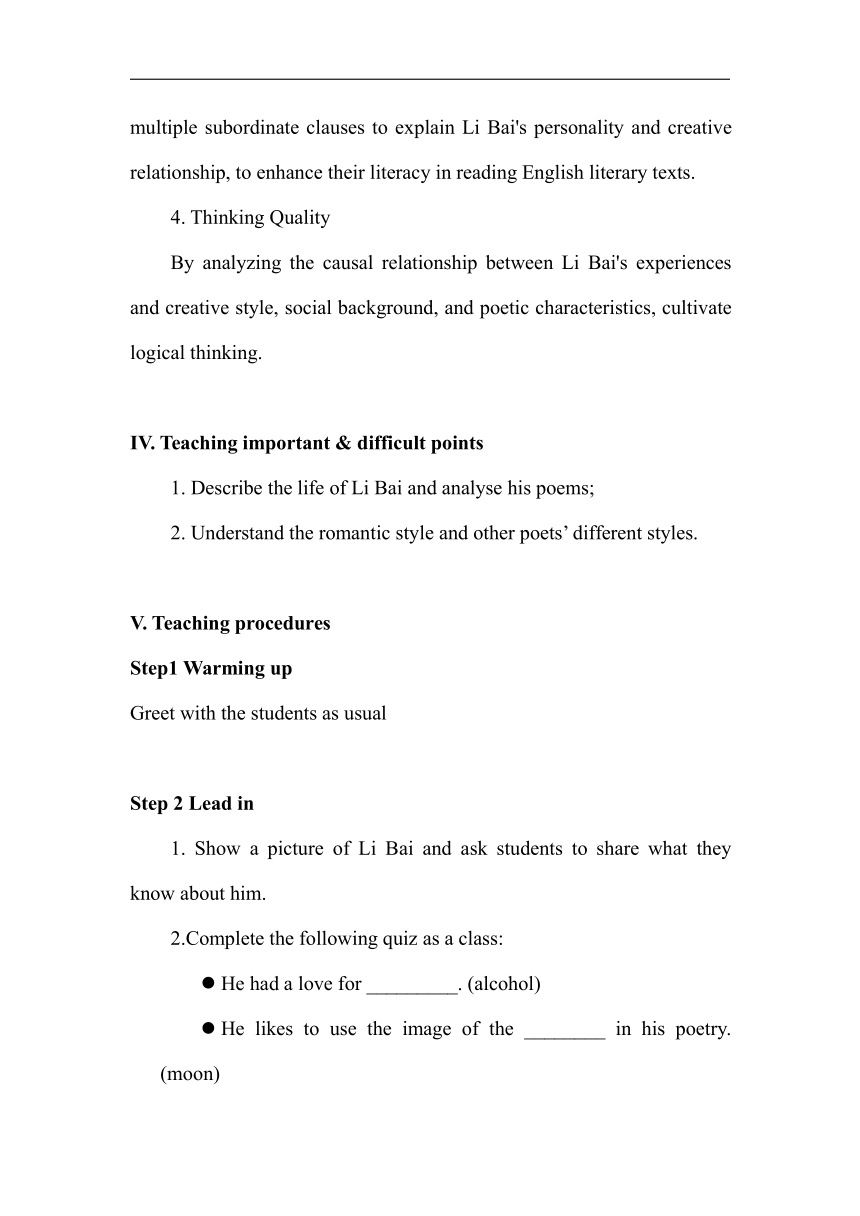 multiple subordinate clauses to explain Li Bai's personality and creative relationship, to enhance their literacy in reading English literary texts.

4. Thinking Quality

By analyzing the causal relationship between Li Bai's experiences and creative style, social background, and poetic characteristics, cultivate logical thinking.

IV. Teaching important & difficult points

1. Describe the life of Li Bai and analyse his poems;

2. Understand the romantic style and other poets’ different styles.

V. Teaching procedures

Step1 Warming up

Greet with the students as usual

Step 2 Lead in

1. Show a picture of Li Bai and ask students to share what they know about him.

2.Complete the following quiz as a class:

● He had a love for _________. (alcohol)

● He likes to use the image of the ________ in his poetry. (moon)